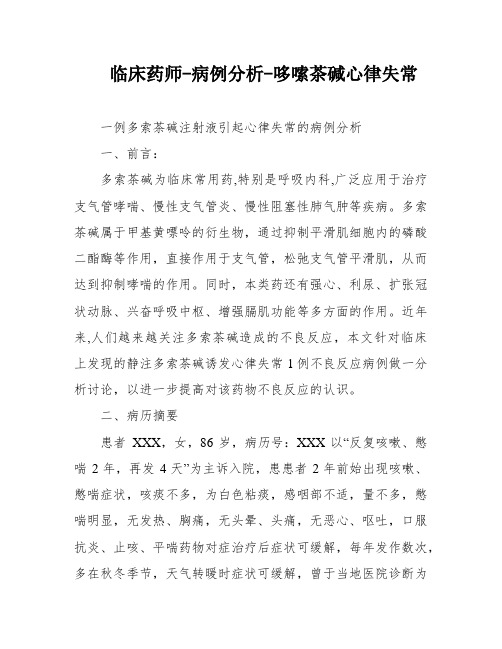 临床药师-病例分析-哆嗦茶碱心律失常

一例多索茶碱注射液引起心律失常的病例分析

一、前言:

多索茶碱为临床常用药,特别是呼吸内科,广泛应用于治疗支气管哮喘、慢性支气管炎、慢性阻塞性肺气肿等疾病。多索茶碱属于甲基黄嘌呤的衍生物，通过抑制平滑肌细胞内的磷酸二酯酶等作用，直接作用于支气管，松弛支气管平滑肌，从而达到抑制哮喘的作用。同时，本类药还有强心、利尿、扩张冠状动脉、兴奋呼吸中枢、增强膈肌功能等多方面的作用。近年来,人们越来越关注多索茶碱造成的不良反应，本文针对临床上发现的静注多索茶碱诱发心律失常 1 例不良反应病例做一分析讨论，以进一步提高对该药物不良反应的认识。

二、病历摘要

患者 XXX，女，86 岁，病历号：XXX 以“反复咳嗽、憋喘 2 年，再发 4 天”为主诉入院，患患者 2 年前始出现咳嗽、憋喘症状，咳痰不多，为白色粘痰，感咽部不适，量不多，憋喘明显，无发热、胸痛，无头晕、头痛，无恶心、呕吐，口服抗炎、止咳、平喘药物对症治疗后症状可缓解，每年发作数次，多在秋冬季节，天气转暖时症状可缓解，曾于当地医院诊断为